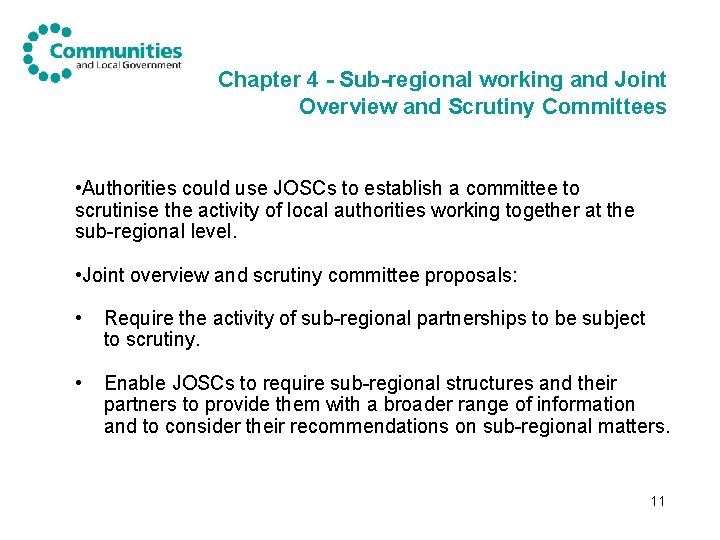 Communities
and Local Government

Chapter 4 - Sub-regional working and Joint Overview and Scrutiny Committees

•Authorities could use JOSCs to establish a committee to scrutinise the activity of local authorities working together at the sub-regional level.

•Joint overview and scrutiny committee proposals:

• Require the activity of sub-regional partnerships to be subject to scrutiny.

• Enable JOSCs to require sub-regional structures and their partners to provide them with a broader range of information and to consider their recommendations on sub-regional matters.

11